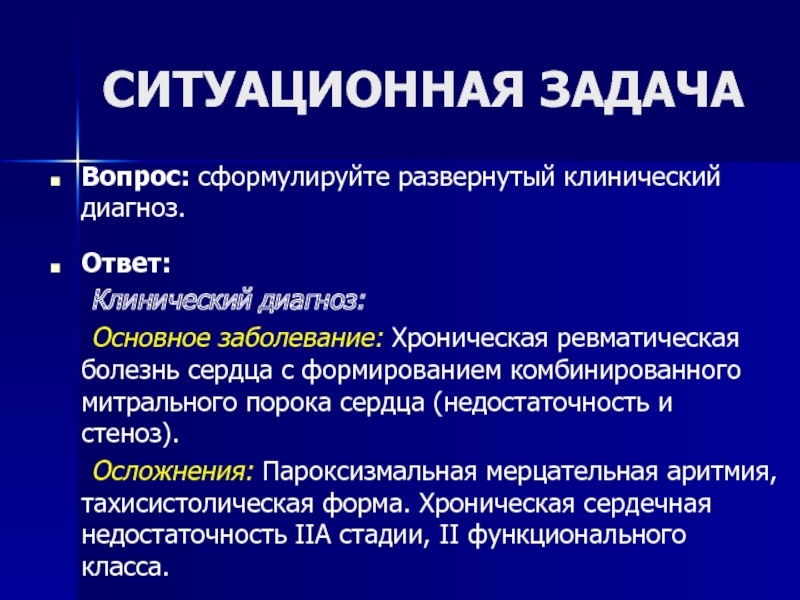 СИТУАЦИОННАЯ ЗАДАЧА

Вопрос: сформулируйте развернутый клинический диагноз.

Ответ:

Клинический диагноз:

Основное заболевание: Хроническая ревматическая болезнь сердца с формированием комбинированного митрального порока сердца (недостаточность и стеноз).

Осложнения: Пароксизмальная мерцательная аритмия, тахисистолическая форма. Хроническая сердечная недостаточность IIА стадии, II функционального класса.